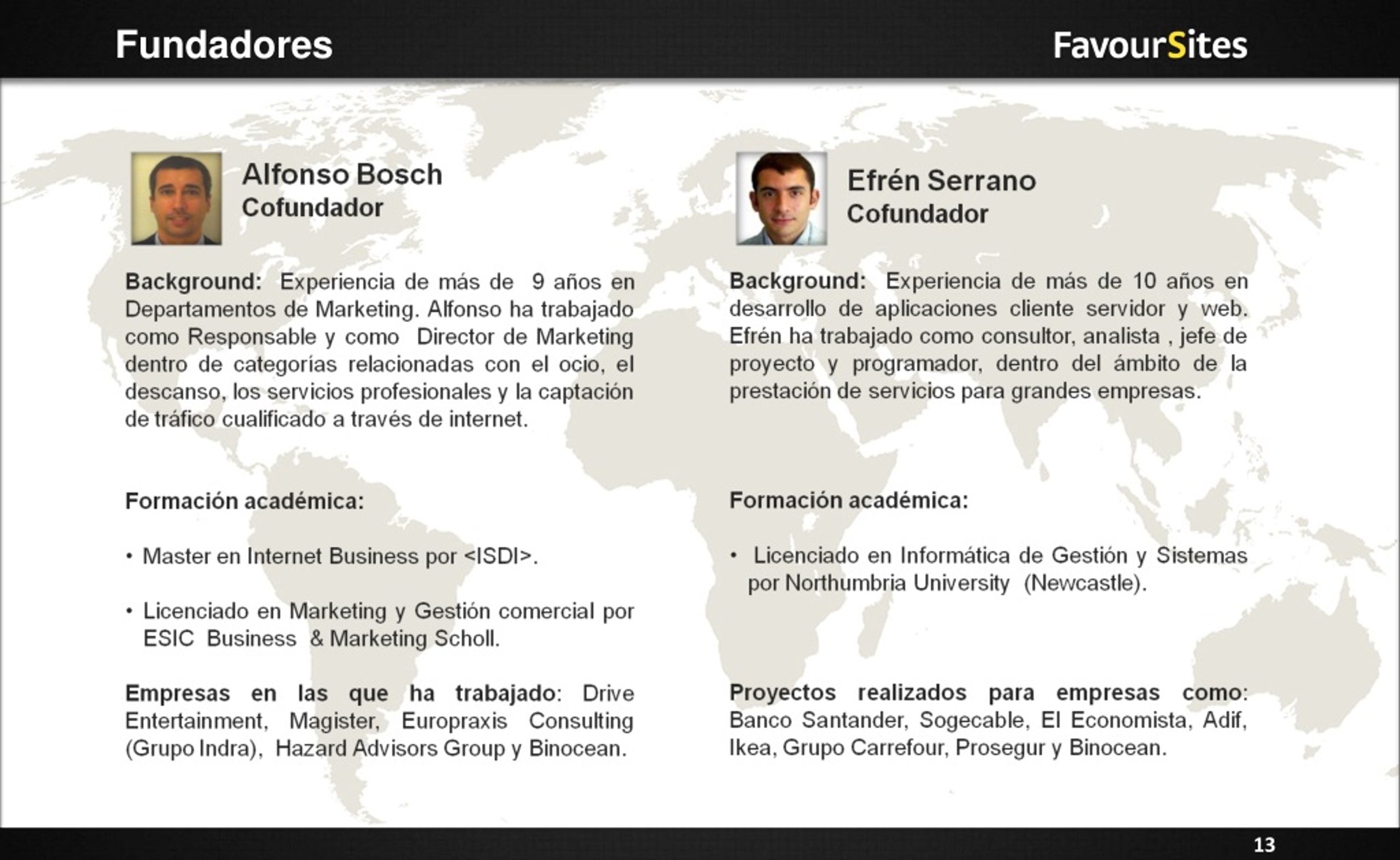 Fundadores

FavourSites

Alfonso Bosch
Cofundador

Background: Experiencia de más de 9 años en Departamentos de Marketing. Alfonso ha trabajado como Responsable y como Director de Marketing dentro de categorías relacionadas con el ocio, el descanso, los servicios profesionales y la captación de tráfico cualificado a través de internet.

Formación académica:

• Master en Internet Business por <ISDI>.

• Licenciado en Marketing y Gestión comercial por ESIC Business & Marketing Scholl.

Empresas en las que ha trabajado: Drive Entertainment, Magister, Europraxis Consulting (Grupo Indra), Hazard Advisors Group y Binocean.

Efrén Serrano
Cofundador

Background: Experiencia de más de 10 años en desarrollo de aplicaciones cliente servidor y web. Efrén ha trabajado como consultor, analista , jefe de proyecto y programador, dentro del ámbito de la prestación de servicios para grandes empresas.

Formación académica:

• Licenciado en Informática de Gestión y Sistemas por Northumbria University (Newcastle).

Proyectos realizados para empresas como: Banco Santander, Sogecable, El Economista, Adif, Ikea, Grupo Carrefour, Prosegur y Binocean.

13